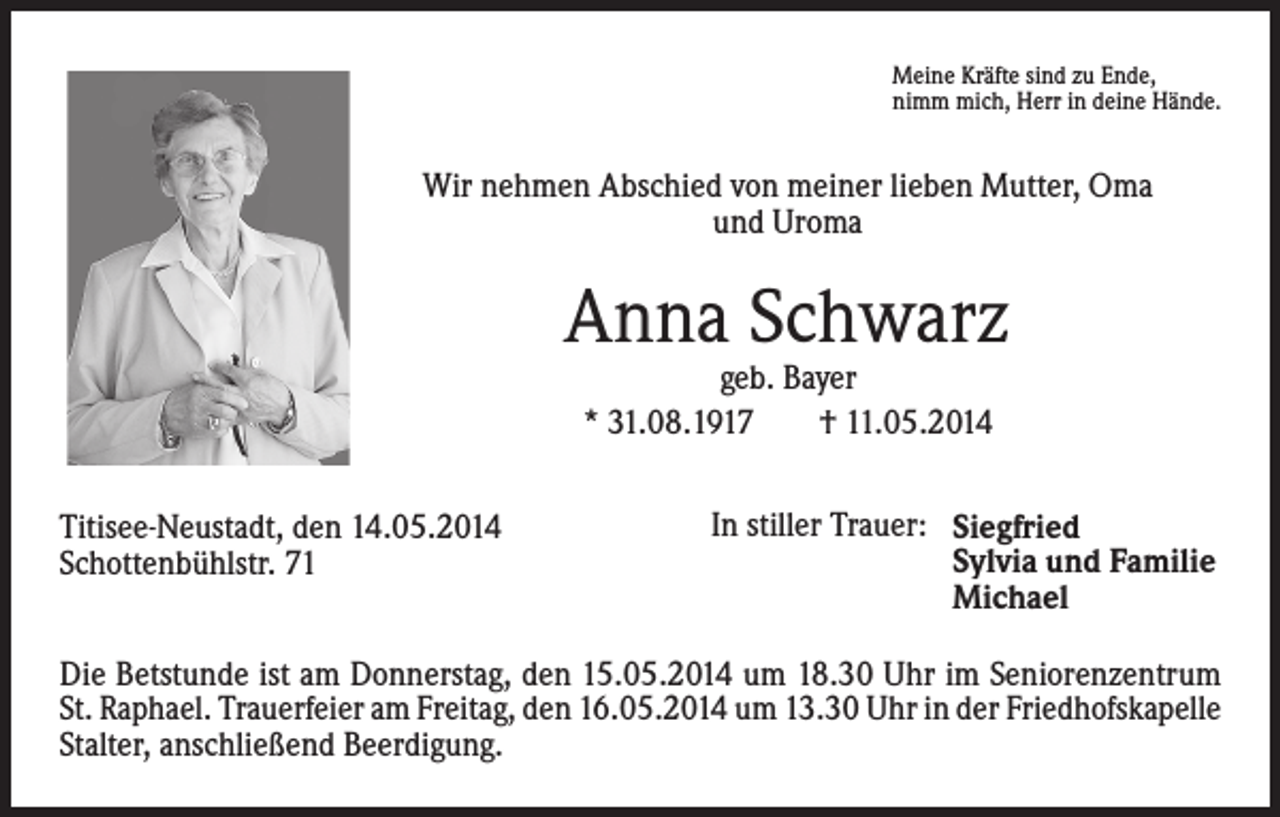 Meine Kräfte sind zu Ende,
nimm mich, Herr in deine Hände.

Wir nehmen Abschied von meiner lieben Mutter, Oma und Uroma

Anna Schwarz

geb. Bayer

* 31.08.1917 † 11.05.2014

Titisee-Neustadt, den 14.05.2014
Schottenbühlstr. 71

In stiller Trauer: Siegfried
Sylvia und Familie
Michael

Die Betstunde ist am Donnerstag, den 15.05.2014 um 18.30 Uhr im Seniorenzentrum St. Raphael. Trauerfeier am Freitag, den 16.05.2014 um 13.30 Uhr in der Friedhofskapelle Stalter, anschließend Beerdigung.